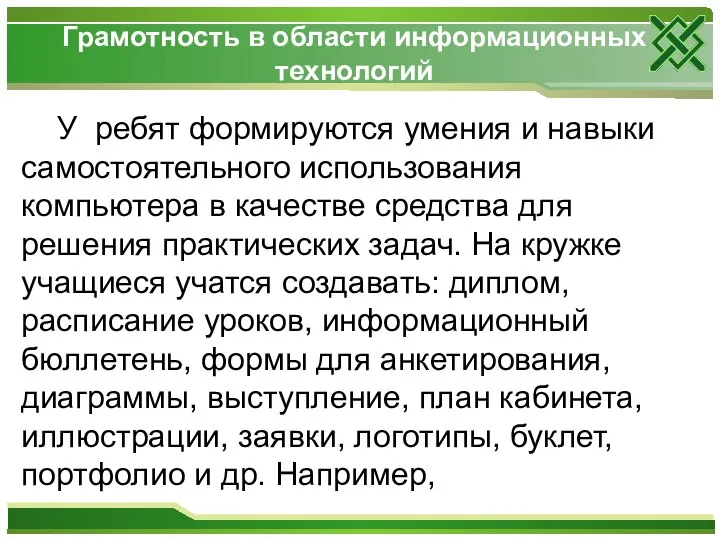 Грамотность в области информационных технологий

У ребят формируются умения и навыки самостоятельного использования компьютера в качестве средства для решения практических задач. На кружке учащиеся учатся создавать: диплом, расписание уроков, информационный бюллетень, формы для анкетирования, диаграммы, выступление, план кабинета, иллюстрации, заявки, логотипы, буклет, портфолио и др. Например,